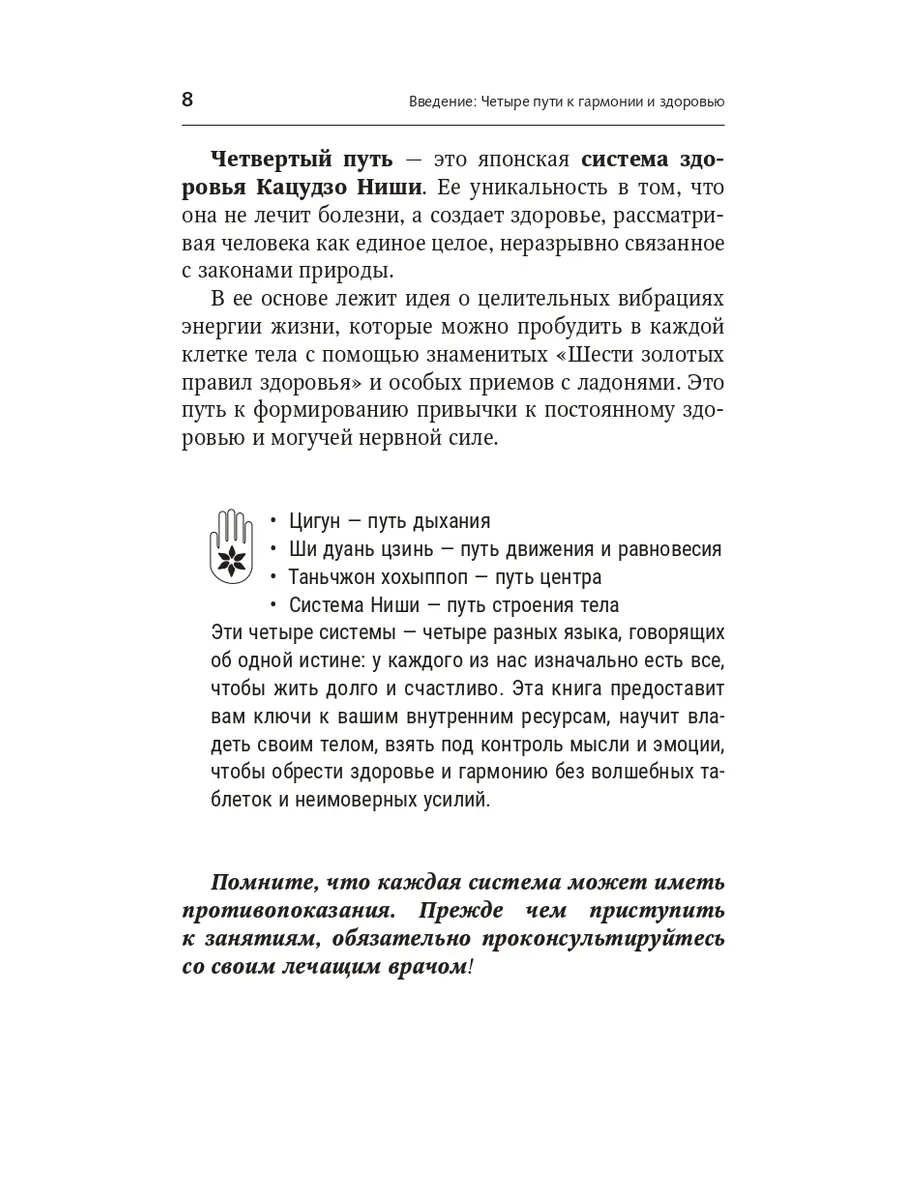 8 Введение: Четыре пути к гармонии и здоровью

Четвертый путь — это японская система здоровья Кацудзо Ниши. Ее уникальность в том, что она не лечит болезни, а создает здоровье, рассматривая человека как единое целое, неразрывно связанное с законами природы.

В ее основе лежит идея о целительных вибрациях энергии жизни, которые можно пробудить в каждой клетке тела с помощью знаменитых «Шести золотых правил здоровья» и особых приемов с ладонями. Это путь к формированию привычки к постоянному здоровью и могучей нервной силе.

• Цигун — путь дыхания
• Ши дуань цзинь — путь движения и равновесия
• Таньчжон хохыппоп — путь центра
• Система Ниши — путь строения тела

Эти четыре системы — четыре разных языка, говорящих об одной истине: у каждого из нас изначально есть все, чтобы жить долго и счастливо. Эта книга предоставит вам ключи к вашим внутренним ресурсам, научит владеть своим телом, взять под контроль мысли и эмоции, чтобы обрести здоровье и гармонию без волшебных таблеток и неимоверных усилий.

Помните, что каждая система может иметь противопоказания. Прежде чем приступить к занятиям, обязательно проконсультируйтесь со своим лечащим врачом!